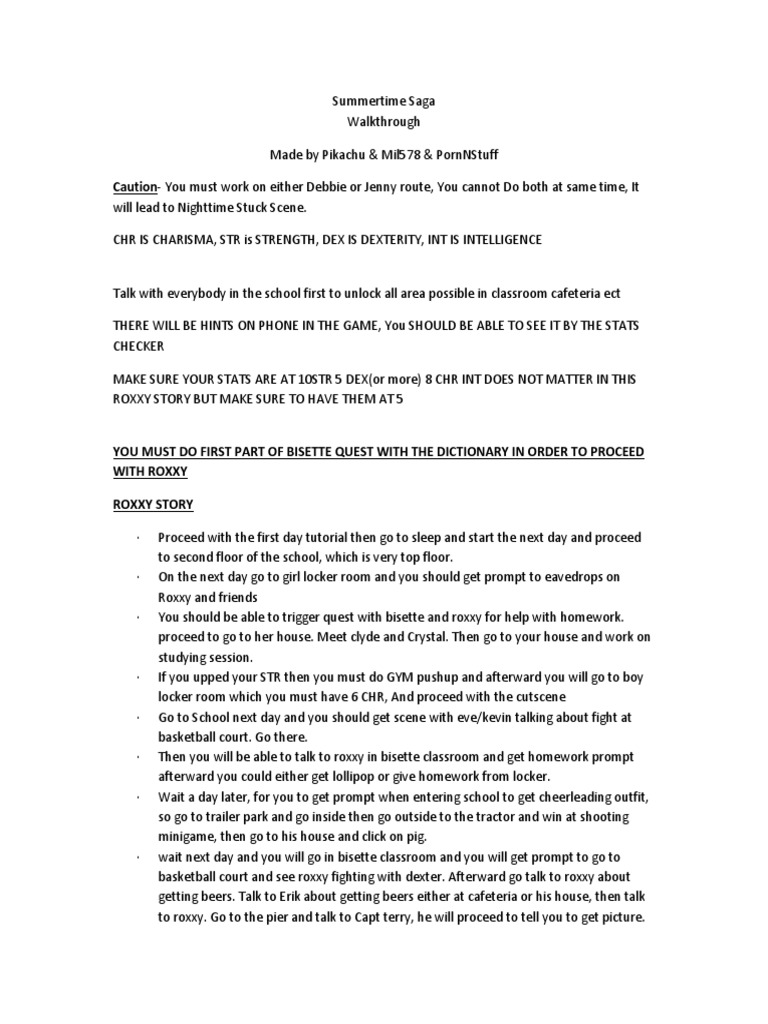 Summertime Saga
Walkthrough

Made by Pikachu & Mil578 & PornNStuff

Caution- You must work on either Debbie or Jenny route, You cannot Do both at same time, It will lead to Nighttime Stuck Scene.

CHR IS CHARISMA, STR is STRENGTH, DEX IS DEXTERITY, INT IS INTELLIGENCE

Talk with everybody in the school first to unlock all area possible in classroom cafeteria ect

THERE WILL BE HINTS ON PHONE IN THE GAME, You SHOULD BE ABLE TO SEE IT BY THE STATS CHECKER

MAKE SURE YOUR STATS ARE AT 10STR 5 DEX(or more) 8 CHR INT DOES NOT MATTER IN THIS ROXXY STORY BUT MAKE SURE TO HAVE THEM AT 5

YOU MUST DO FIRST PART OF BISETTE QUEST WITH THE DICTIONARY IN ORDER TO PROCEED WITH ROXXY

ROXXY STORY

· Proceed with the first day tutorial then go to sleep and start the next day and proceed to second floor of the school, which is very top floor.
· On the next day go to girl locker room and you should get prompt to eavedrops on Roxxy and friends
· You should be able to trigger quest with bisette and roxxy for help with homework. proceed to go to her house. Meet clyde and Crystal. Then go to your house and work on studying session.
· If you upped your STR then you must do GYM pushup and afterward you will go to boy locker room which you must have 6 CHR, And proceed with the cutscene
· Go to School next day and you should get scene with eve/kevin talking about fight at basketball court. Go there.
· Then you will be able to talk to roxxy in bisette classroom and get homework prompt afterward you could either get lollipop or give homework from locker.
· Wait a day later, for you to get prompt when entering school to get cheerleading outfit, so go to trailer park and go inside then go outside to the tractor and win at shooting minigame, then go to his house and click on pig.
· wait next day and you will go in bisette classroom and you will get prompt to go to basketball court and see roxxy fighting with dexter. Afterward go talk to roxxy about getting beers. Talk to Erik about getting beers either at cafeteria or his house, then talk to roxxy. Go to the pier and talk to Capt terry, he will proceed to tell you to get picture.